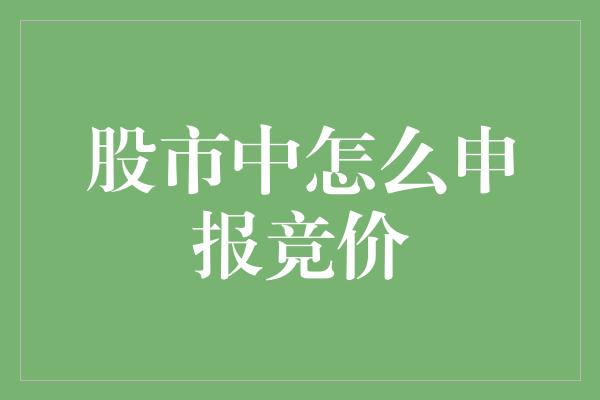 股市中怎么申报竞价